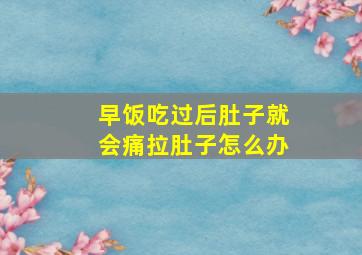 早饭吃过后肚子就会痛拉肚子怎么办